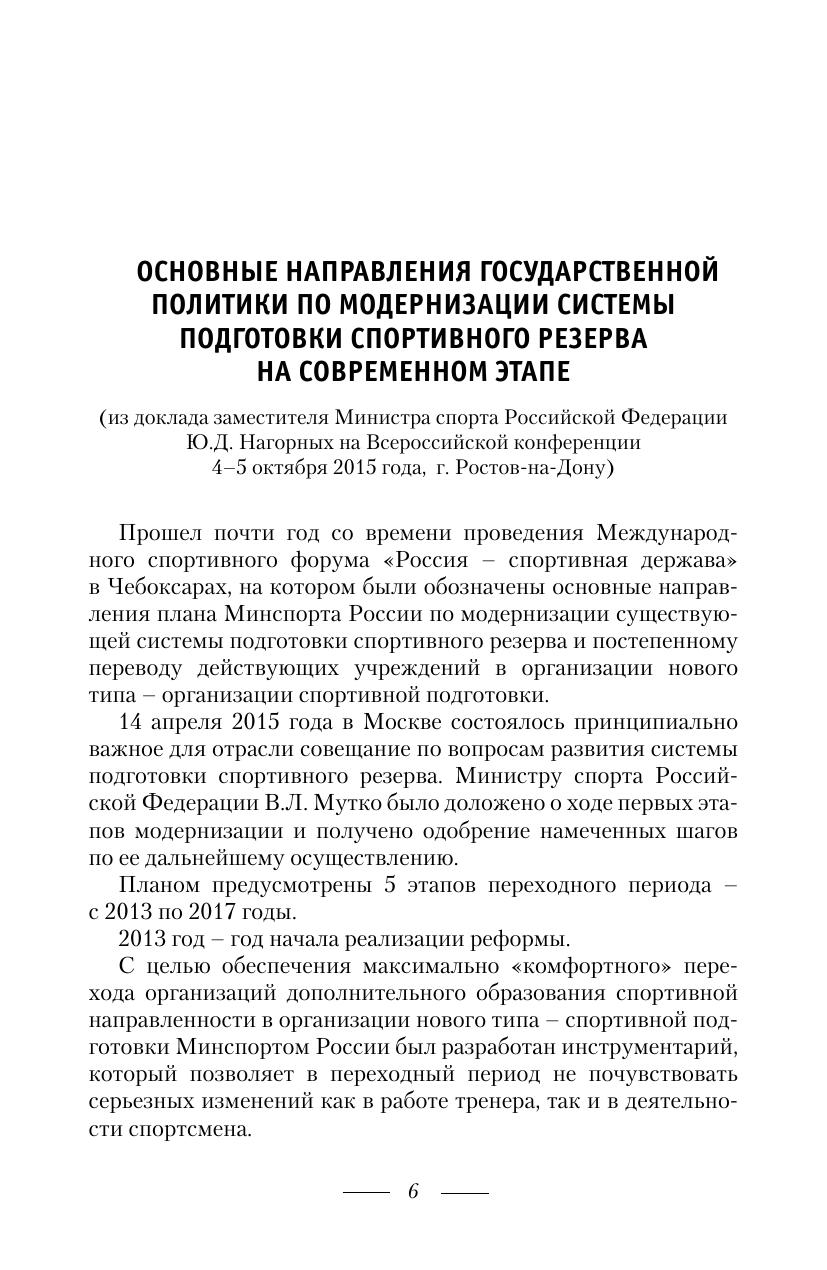 ОСНОВНЫЕ НАПРАВЛЕНИЯ ГОСУДАРСТВЕННОЙ ПОЛИТИКИ ПО МОДЕРНИЗАЦИИ СИСТЕМЫ ПОДГОТОВКИ СПОРТИВНОГО РЕЗЕРВА НА СОВРЕМЕННОМ ЭТАПЕ

(из доклада заместителя Министра спорта Российской Федерации Ю.Д. Нагорных на Всероссийской конференции 4–5 октября 2015 года, г. Ростов-на-Дону)

Прошел почти год со времени проведения Международного спортивного форума «Россия – спортивная держава» в Чебоксарах, на котором были обозначены основные направления плана Минспорта России по модернизации существующей системы подготовки спортивного резерва и постепенному переводу действующих учреждений в организации нового типа – организации спортивной подготовки.

14 апреля 2015 года в Москве состоялось принципиально важное для отрасли совещание по вопросам развития системы подготовки спортивного резерва. Министру спорта Российской Федерации В.Л. Мутко было доложено о ходе первых этапов модернизации и получено одобрение намеченных шагов по ее дальнейшему осуществлению.

Планом предусмотрены 5 этапов переходного периода – с 2013 по 2017 годы.

2013 год – год начала реализации реформы.

С целью обеспечения максимально «комфортного» перехода организаций дополнительного образования спортивной направленности в организации нового типа – спортивной подготовки Минспортом России был разработан инструментарий, который позволяет в переходный период не почувствовать серьезных изменений как в работе тренера, так и в деятельности спортсмена.

6